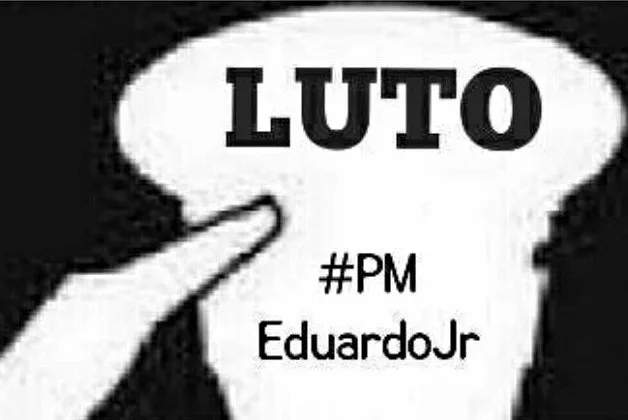 LUTO

#PM
EduardoJr